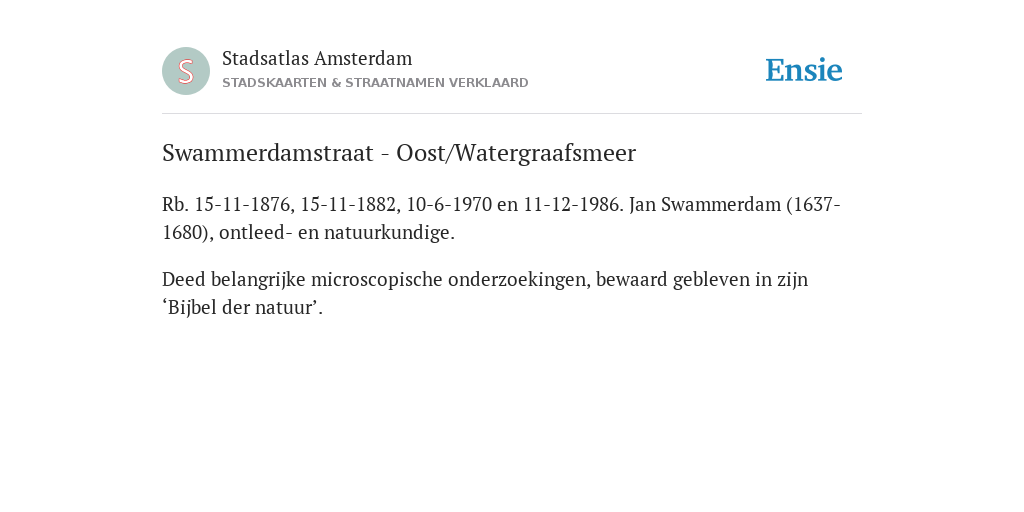 S

Stadsatlas Amsterdam
STADSKAARTEN & STRAATNAMEN VERKLAARD

Ensie

Swammerdamstraat - Oost/Watergraafsmeer

Rb. 15-11-1876, 15-11-1882, 10-6-1970 en 11-12-1986. Jan Swammerdam (1637-1680), ontleed- en natuurkundige.

Deed belangrijke microscopische onderzoekingen, bewaard gebleven in zijn ‘Bijbel der natuur’.